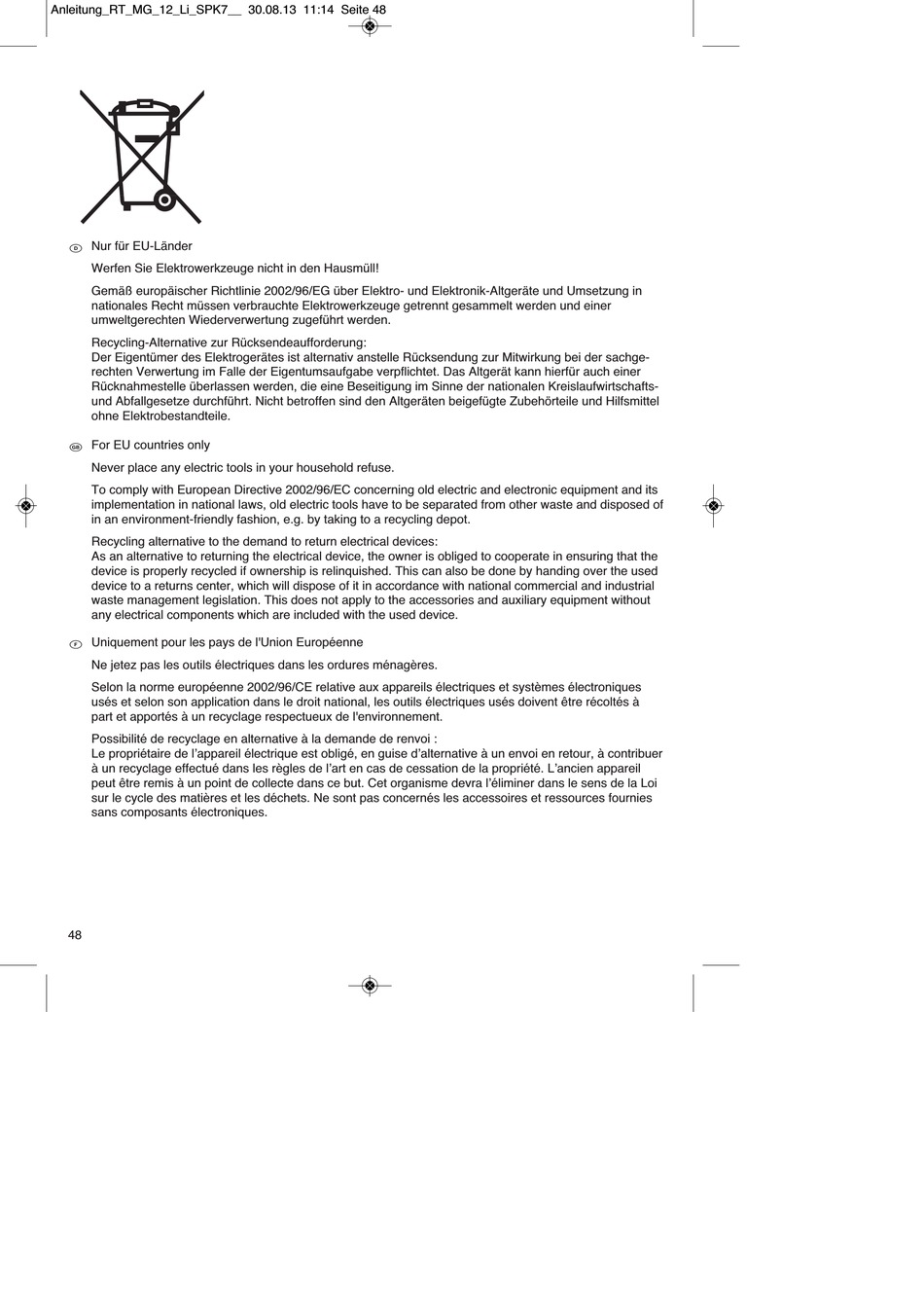 Anleitung_RT_MG_12_Li_SPK7__ 30.08.13 11:14 Seite 48

D Nur für EU-Länder

Werfen Sie Elektrowerkzeuge nicht in den Hausmüll!

Gemäß europäischer Richtlinie 2002/96/EG über Elektro- und Elektronik-Altgeräte und Umsetzung in nationales Recht müssen verbrauchte Elektrowerkzeuge getrennt gesammelt werden und einer umweltgerechten Wiederverwertung zugeführt werden.

Recycling-Alternative zur Rücksendeaufforderung:
Der Eigentümer des Elektrogerätes ist alternativ anstelle Rücksendung zur Mitwirkung bei der sachgerechten Verwertung im Falle der Eigentumsaufgabe verpflichtet. Das Altgerät kann hierfür auch einer Rücknahmestelle überlassen werden, die eine Beseitigung im Sinne der nationalen Kreislaufwirtschafts- und Abfallgesetze durchführt. Nicht betroffen sind den Altgeräten beigefügte Zubehörteile und Hilfsmittel ohne Elektrobestandteile.

GB For EU countries only

Never place any electric tools in your household refuse.

To comply with European Directive 2002/96/EC concerning old electric and electronic equipment and its implementation in national laws, old electric tools have to be separated from other waste and disposed of in an environment-friendly fashion, e.g. by taking to a recycling depot.

Recycling alternative to the demand to return electrical devices:
As an alternative to returning the electrical device, the owner is obliged to cooperate in ensuring that the device is properly recycled if ownership is relinquished. This can also be done by handing over the used device to a returns center, which will dispose of it in accordance with national commercial and industrial waste management legislation. This does not apply to the accessories and auxiliary equipment without any electrical components which are included with the used device.

F Uniquement pour les pays de l'Union Européenne

Ne jetez pas les outils électriques dans les ordures ménagères.

Selon la norme européenne 2002/96/CE relative aux appareils électriques et systèmes électroniques usés et selon son application dans le droit national, les outils électriques usés doivent être récoltés à part et apportés à un recyclage respectueux de l'environnement.

Possibilité de recyclage en alternative à la demande de renvoi :
Le propriétaire de l'appareil électrique est obligé, en guise d'alternative à un envoi en retour, à contribuer à un recyclage effectué dans les règles de l'art en cas de cessation de la propriété. L'ancien appareil peut être remis à un point de collecte dans ce but. Cet organisme devra l'éliminer dans le sens de la Loi sur le cycle des matières et les déchets. Ne sont pas concernés les accessoires et ressources fournies sans composants électroniques.

48